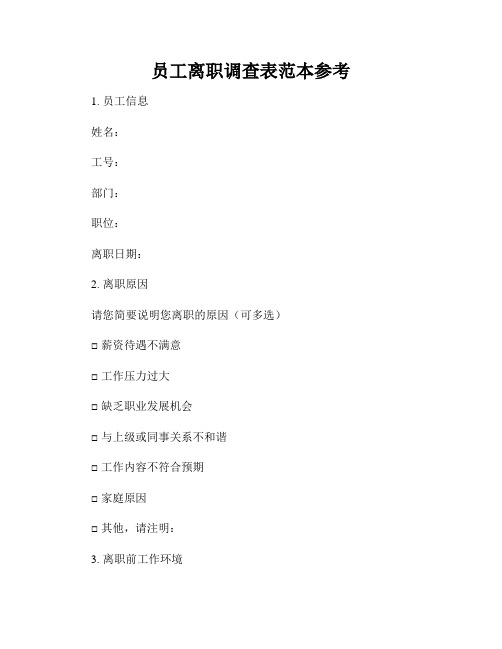 员工离职调查表范本参考

1. 员工信息

姓名：

工号：

部门：

职位：

离职日期：

2. 离职原因

请您简要说明您离职的原因（可多选）

□ 薪资待遇不满意

□ 工作压力过大

□ 缺乏职业发展机会

□ 与上级或同事关系不和谐

□ 工作内容不符合预期

□ 家庭原因

□ 其他，请注明：

3. 离职前工作环境